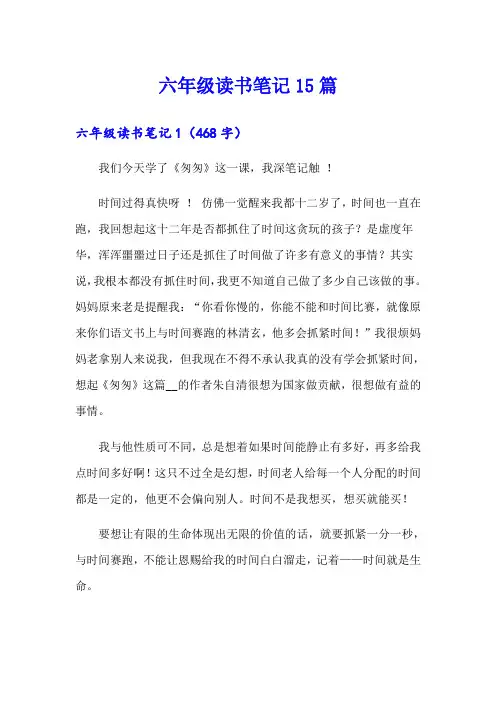 六年级读书笔记15篇

六年级读书笔记1（468字）

我们今天学了《匆匆》这一课，我深笔记触 ！

时间过得真快呀 ！ 仿佛一觉醒来我都十二岁了，时间也一直在跑，我回想起这十二年是否都抓住了时间这贪玩的孩子？是虚度年华，浑浑噩噩过日子还是抓住了时间做了许多有意义的事情？其实说，我根本都没有抓住时间，我更不知道自己做了多少自己该做的事。妈妈原来老是提醒我：“你看你慢的，你能不能和时间比赛，就像原来你们语文书上与时间赛跑的林清玄，他多会抓紧时间！”我很烦妈妈老拿别人来说我，但我现在不得不承认我真的没有学会抓紧时间，想起《匆匆》这篇__的作者朱自清很想为国家做贡献，很想做有益的事情。

我与他性质可不同，总是想着如果时间能静止有多好，再多给我点时间多好啊！这只不过全是幻想，时间老人给每一个人分配的时间都是一定的，他更不会偏向别人。时间不是我想买，想买就能买！

要想让有限的生命体现出无限的价值的话，就要抓紧一分一秒，与时间赛跑，不能让恩赐给我的时间白白溜走，记着——时间就是生命。